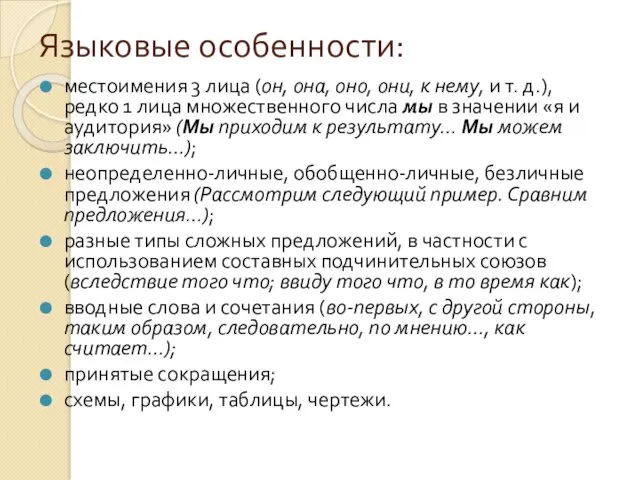 Языковые особенности:

местоимения 3 лица (он, она, оно, они, к нему, и т. д.), редко 1 лица множественного числа мы в значении «я и аудитория» (Мы приходим к результату... Мы можем заключить...);

неопределенно-личные, обобщенно-личные, безличные предложения (Рассмотрим следующий пример. Сравним предложения...);

разные типы сложных предложений, в частности с использованием составных подчинительных союзов (вследствие того что; ввиду того что, в то время как);

вводные слова и сочетания (во-первых, с другой стороны, таким образом, следовательно, по мнению..., как считает...);

принятые сокращения;

схемы, графики, таблицы, чертежи.